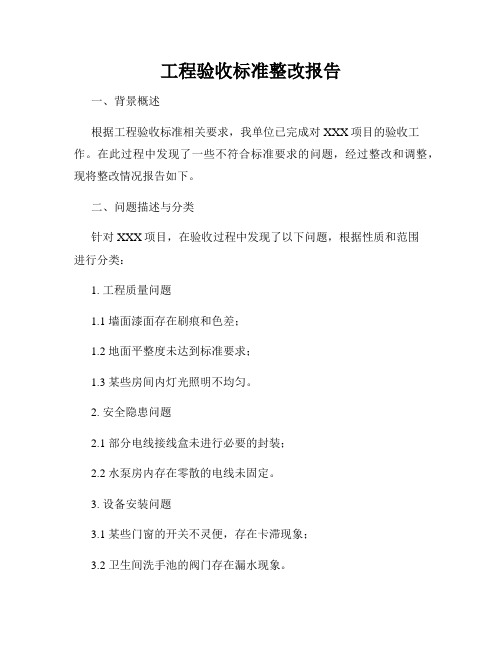 工程验收标准整改报告

一、背景概述

根据工程验收标准相关要求，我单位已完成对 XXX 项目的验收工作。在此过程中发现了一些不符合标准要求的问题，经过整改和调整，现将整改情况报告如下。

二、问题描述与分类

针对 XXX 项目，在验收过程中发现了以下问题，根据性质和范围进行分类：

1. 工程质量问题

1.1 墙面漆面存在刷痕和色差；

1.2 地面平整度未达到标准要求；

1.3 某些房间内灯光照明不均匀。

2. 安全隐患问题

2.1 部分电线接线盒未进行必要的封装；

2.2 水泵房内存在零散的电线未固定。

3. 设备安装问题

3.1 某些门窗的开关不灵便，存在卡滞现象；

3.2 卫生间洗手池的阀门存在漏水现象。